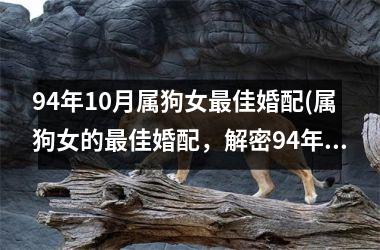 94年10月属狗女最佳婚配(属狗女的最佳婚配，解密94年...